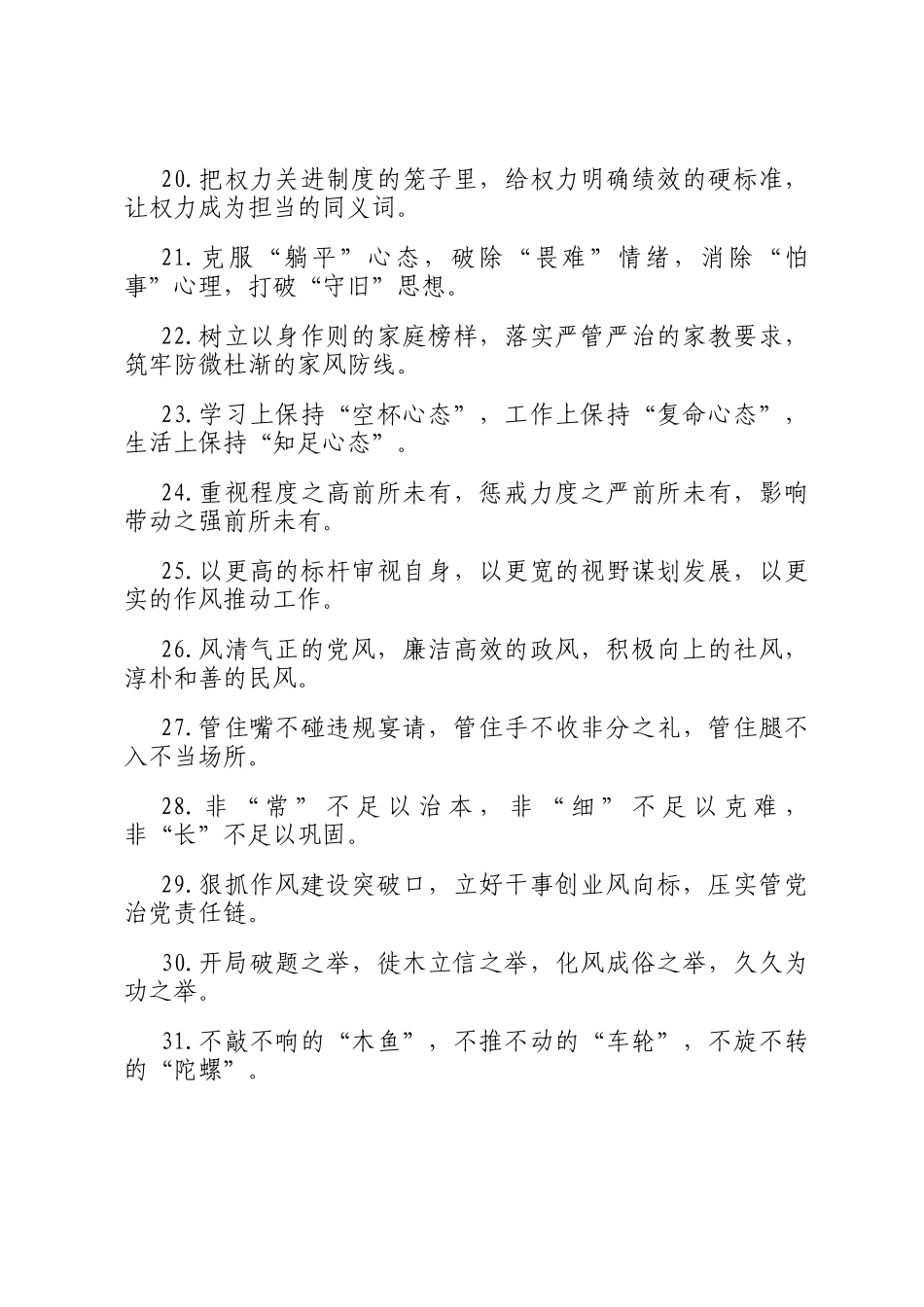 20.把权力关进制度的笼子里，给权力明确绩效的硬标准，让权力成为担当的同义词。

21.克服“躺平”心态，破除“畏难”情绪，消除“怕事”心理，打破“守旧”思想。

22.树立以身作则的家庭榜样，落实严管严治的家教要求，筑牢防微杜渐的家风防线。

23.学习上保持“空杯心态”，工作上保持“复命心态”，生活上保持“知足心态”。

24.重视程度之高前所未有，惩戒力度之严前所未有，影响带动之强前所未有。

25.以更高的标杆审视自身，以更宽的视野谋划发展，以更实的作风推动工作。

26.风清气正的党风，廉洁高效的政风，积极向上的社风，淳朴和善的民风。

27.管住嘴不碰违规宴请，管住手不收非分之礼，管住腿不入不当场所。

28.非“常”不足以治本，非“细”不足以克难，非“长”不足以巩固。

29.狠抓作风建设突破口，立好干事创业风向标，压实管党治党责任链。

30.开局破题之举，徙木立信之举，化风成俗之举，久久为功之举。

31.不敲不响的“木鱼”，不推不动的“车轮”，不旋不转的“陀螺”。